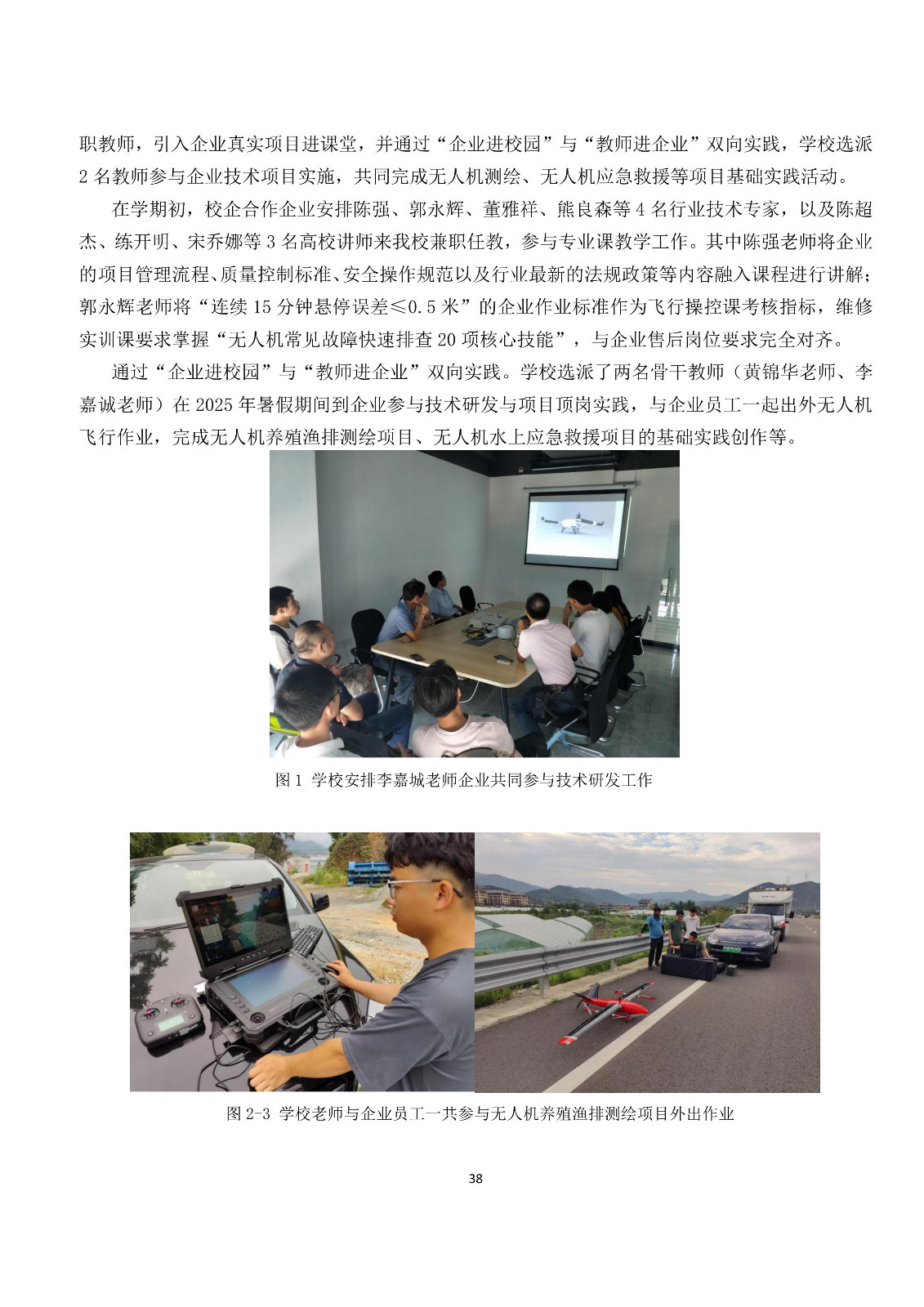 职教师，引入企业真实项目进课堂，并通过“企业进校园”与“教师进企业”双向实践，学校选派2名教师参与企业技术项目实施，共同完成无人机测绘、无人机应急救援等项目基础实践活动。

在学期初，校企合作企业安排陈强、郭永辉、董雅祥、熊良森等4名行业技术专家，以及陈超杰、练开明、宋乔娜等3名高校讲师来我校兼职任教，参与专业课教学工作。其中陈强老师将企业的项目管理流程、质量控制标准、安全操作规范以及行业最新的法规政策等内容融入课程进行讲解；郭永辉老师将“连续15分钟悬停误差≤0.5米”的企业作业标准作为飞行操控课考核指标，维修实训课要求掌握“无人机常见故障快速排查20项核心技能”，与企业售后岗位要求完全对齐。

通过“企业进校园”与“教师进企业”双向实践。学校选派了两名骨干教师（黄锦华老师、李嘉诚老师）在2025年暑假期间到企业参与技术研发与项目顶岗实践，与企业员工一起出外无人机飞行作业，完成无人机养殖渔排测绘项目、无人机水上应急救援项目的基础实践创作等。

图1 学校安排李嘉城老师企业共同参与技术研发工作

图2-3 学校老师与企业员工一共参与无人机养殖渔排测绘项目外出作业

38